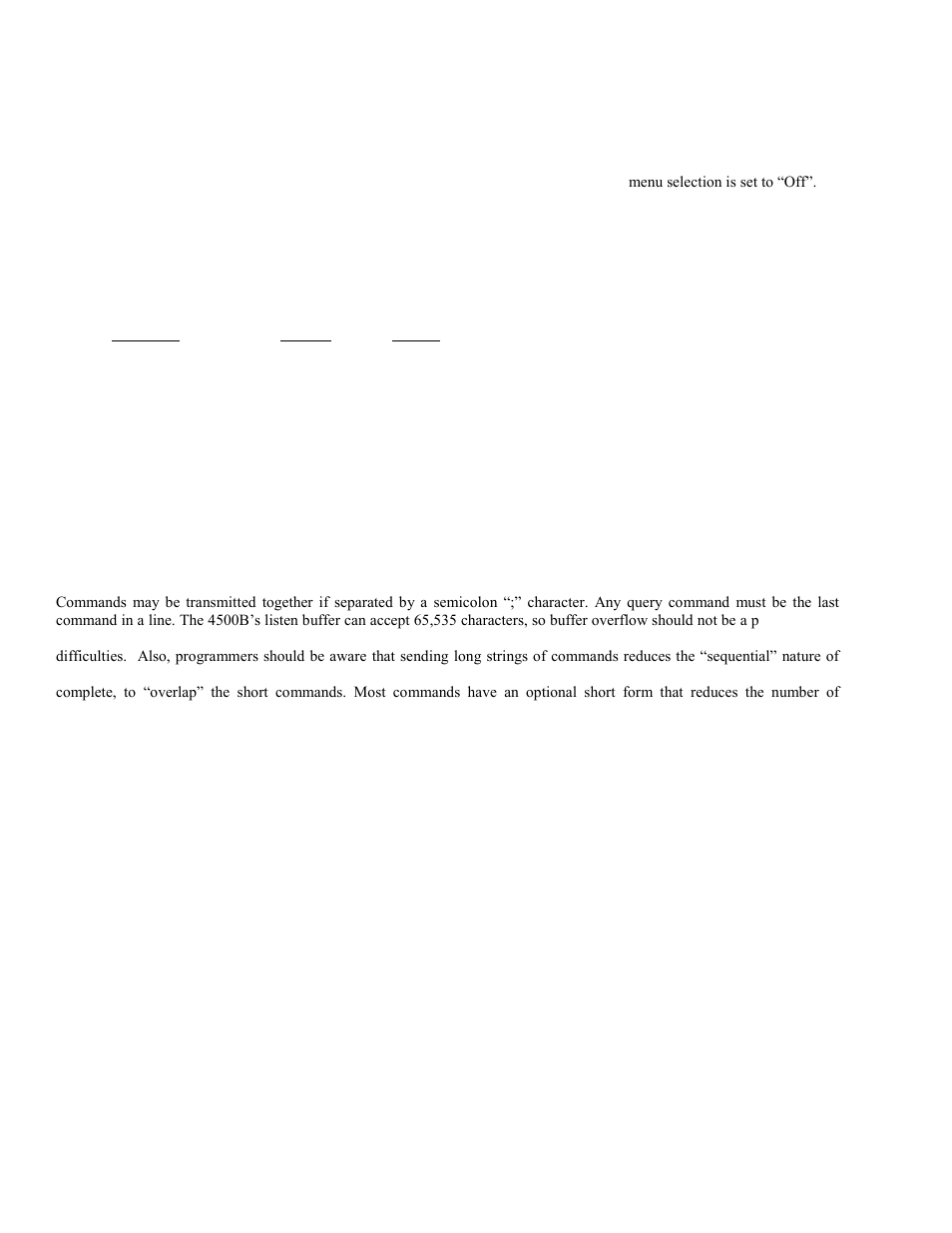 menu selection is set to “Off”.

Commands may be transmitted together if separated by a semicolon “;” character. Any query command must be the last command in a line. The 4500B’s listen buffer can accept 65,535 characters, so buffer overflow should not be a p

difficulties. Also, programmers should be aware that sending long strings of commands reduces the “sequential” nature of

complete, to “overlap” the short commands. Most commands have an optional short form that reduces the number of